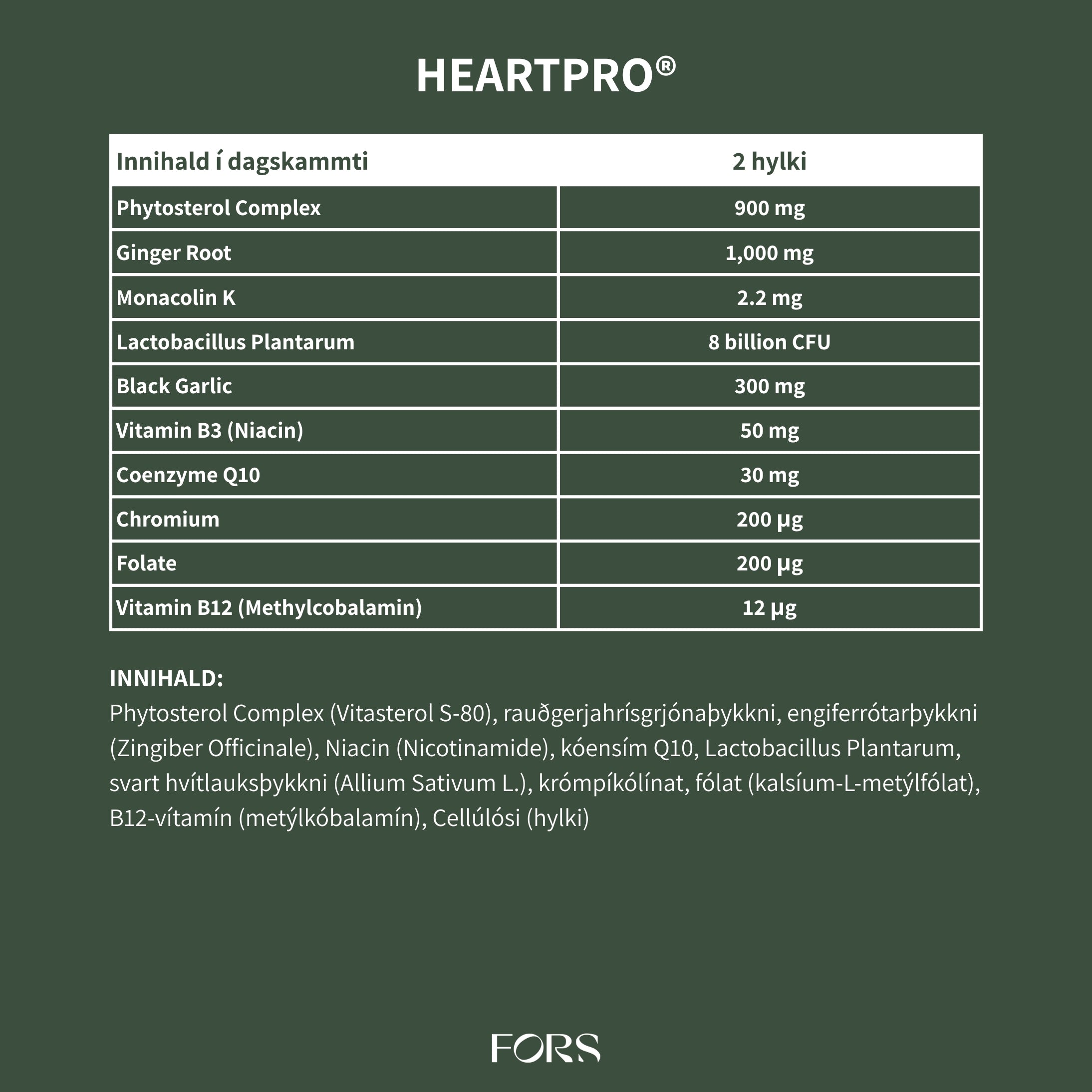 HEARTPRO®

| Innihald í dagskammti | 2 hylki |
|---|---|
| Phytosterol Complex | 900 mg |
| Ginger Root | 1,000 mg |
| Monacolin K | 2.2 mg |
| Lactobacillus Plantarum | 8 billion CFU |
| Black Garlic | 300 mg |
| Vitamin B3 (Niacin) | 50 mg |
| Coenzyme Q10 | 30 mg |
| Chromium | 200 µg |
| Folate | 200 µg |
| Vitamin B12 (Methylcobalamin) | 12 µg |

INNIHALD:
Phytosterol Complex (Vitasterol S-80), rauðgerjahrísgrjónaþykkni, engiferrótarþykkni (Zingiber Officinale), Niacin (Nicotinamide), kóensím Q10, Lactobacillus Plantarum, svart hvítlauksþykkni (Allium Sativum L.), krómpíkólínat, fólat (kalsíum-L-metýlfólat), B12-vítamín (metýlkóbalamín), Cellúlósi (hylki)

FORS